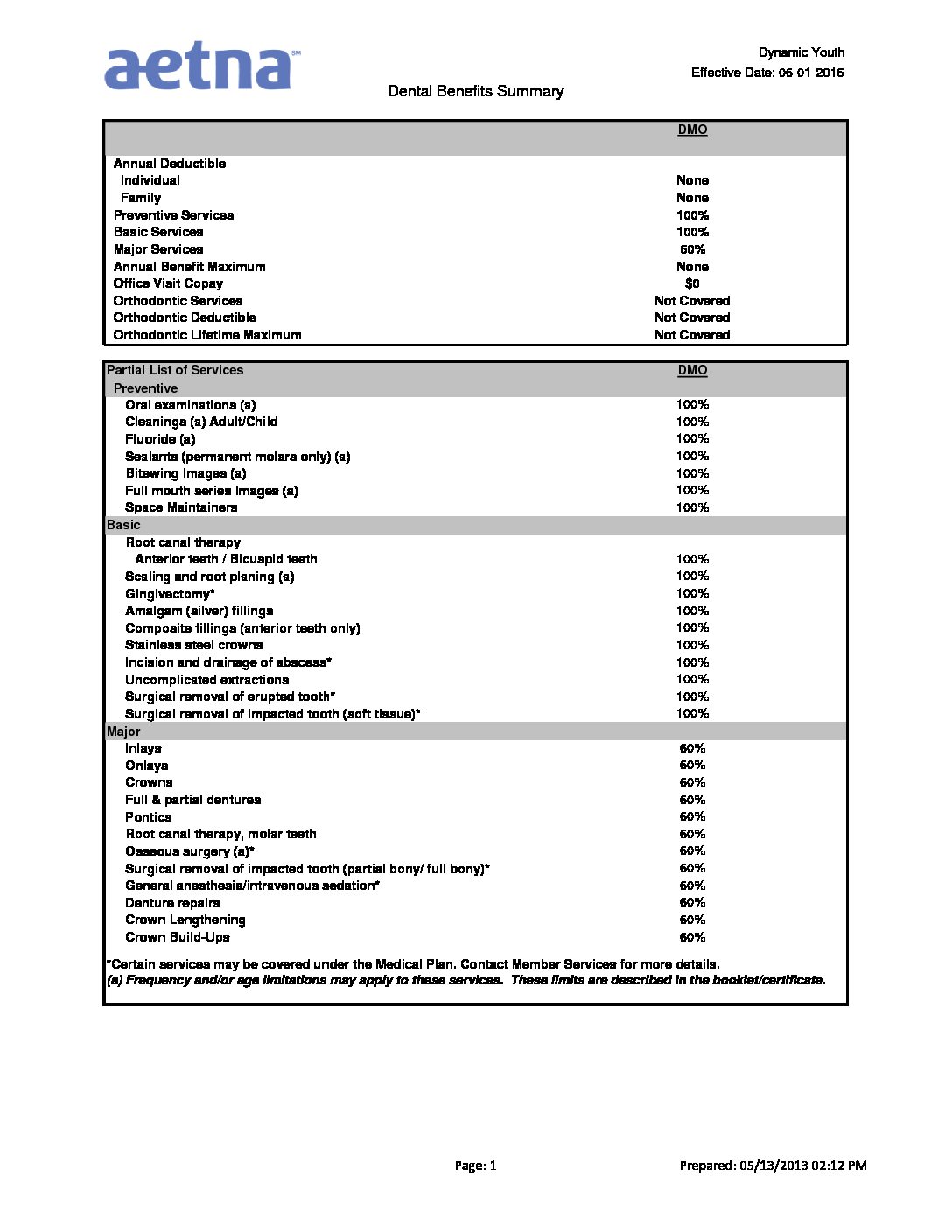 aetna℠

Dynamic Youth
Effective Date: 06-01-2016

Dental Benefits Summary

| | DMO |
|---|---|
| Annual Deductible | |
| Individual | None |
| Family | None |
| Preventive Services | 100% |
| Basic Services | 100% |
| Major Services | 60% |
| Annual Benefit Maximum | None |
| Office Visit Copay | $0 |
| Orthodontic Services | Not Covered |
| Orthodontic Deductible | Not Covered |
| Orthodontic Lifetime Maximum | Not Covered |

| Partial List of Services | DMO |
|---|---|
| Preventive | |
| Oral examinations (a) | 100% |
| Cleanings (a) Adult/Child | 100% |
| Fluoride (a) | 100% |
| Sealants (permanent molars only) (a) | 100% |
| Bitewing Images (a) | 100% |
| Full mouth series Images (a) | 100% |
| Space Maintainers | 100% |
| Basic | |
| Root canal therapy | |
| Anterior teeth / Bicuspid teeth | 100% |
| Scaling and root planing (a) | 100% |
| Gingivectomy* | 100% |
| Amalgam (silver) fillings | 100% |
| Composite fillings (anterior teeth only) | 100% |
| Stainless steel crowns | 100% |
| Incision and drainage of abscess* | 100% |
| Uncomplicated extractions | 100% |
| Surgical removal of erupted tooth* | 100% |
| Surgical removal of impacted tooth (soft tissue)* | 100% |
| Major | |
| Inlays | 60% |
| Onlays | 60% |
| Crowns | 60% |
| Full & partial dentures | 60% |
| Pontics | 60% |
| Root canal therapy, molar teeth | 60% |
| Osseous surgery (a)* | 60% |
| Surgical removal of impacted tooth (partial bony/ full bony)* | 60% |
| General anesthesia/intravenous sedation* | 60% |
| Denture repairs | 60% |
| Crown Lengthening | 60% |
| Crown Build-Ups | 60% |

*Certain services may be covered under the Medical Plan. Contact Member Services for more details.
(a) Frequency and/or age limitations may apply to these services. These limits are described in the booklet/certificate.

Page: 1
Prepared: 05/13/2013 02:12 PM